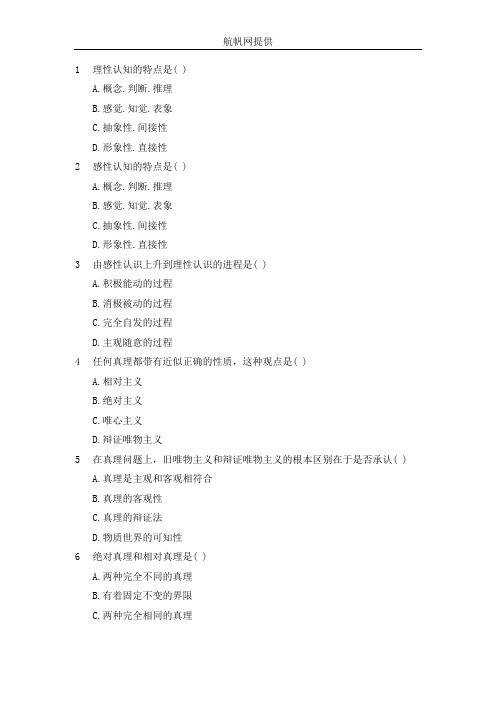 航帆网提供

1　理性认知的特点是( )

A. 概念. 判断. 推理

B. 感觉. 知觉. 表象

C. 抽象性. 间接性

D. 形象性. 直接性

2　感性认知的特点是( )

A. 概念. 判断. 推理

B. 感觉. 知觉. 表象

C. 抽象性. 间接性

D. 形象性. 直接性

3　由感性认识上升到理性认识的进程是( )

A. 积极能动的过程

B. 消极被动的过程

C. 完全自发的过程

D. 主观随意的过程

4　任何真理都带有近似正确的性质，这种观点是( )

A. 相对主义

B. 绝对主义

C. 唯心主义

D. 辩证唯物主义

5　在真理问题上，旧唯物主义和辩证唯物主义的根本区别在于是否承认( )

A. 真理是主观和客观相符合

B. 真理的客观性

C. 真理的辩证法

D. 物质世界的可知性

6　绝对真理和相对真理是( )

A. 两种完全不同的真理

B. 有着固定不变的界限

C. 两种完全相同的真理